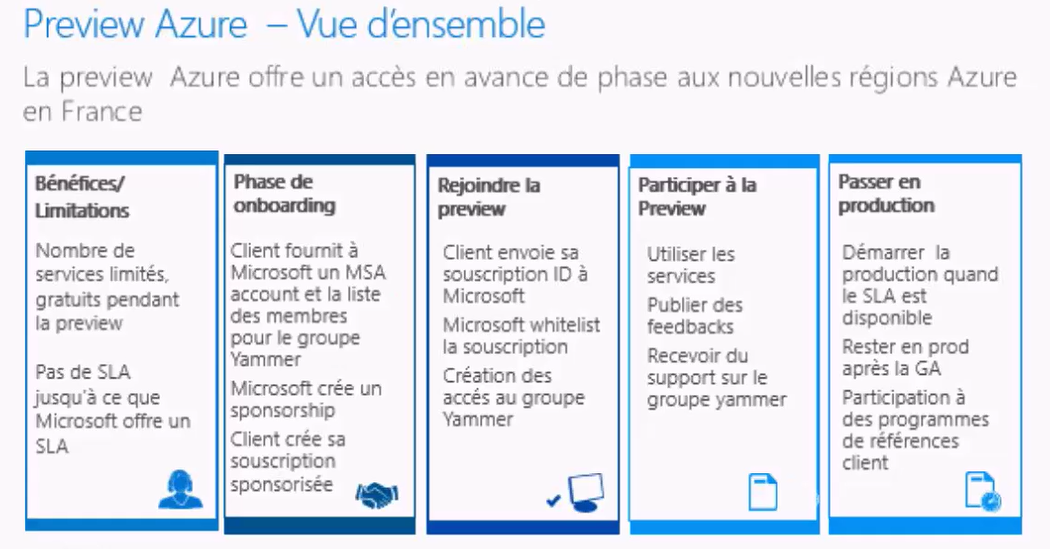 Preview Azure – Vue d'ensemble

La preview Azure offre un accès en avance de phase aux nouvelles régions Azure en France

Bénéfices/ Limitations

Nombre de services limités, gratuits pendant la preview

Pas de SLA jusqu'à ce que Microsoft offre un SLA

Phase de onboarding

Client fournit à Microsoft un MSA account et la liste des membres pour le groupe Yammer

Microsoft crée un sponsorship

Client crée sa souscription sponsorisée

Rejoindre la preview

Client envoie sa souscription ID à Microsoft

Microsoft whitelist la souscription

Création des accès au groupe Yammer

Participer à la Preview

Utiliser les services

Publier des feedbacks

Recevoir du support sur le groupe yammer

Passer en production

Démarrer la production quand le SLA est disponible

Rester en prod après la GA

Participation à des programmes de références client